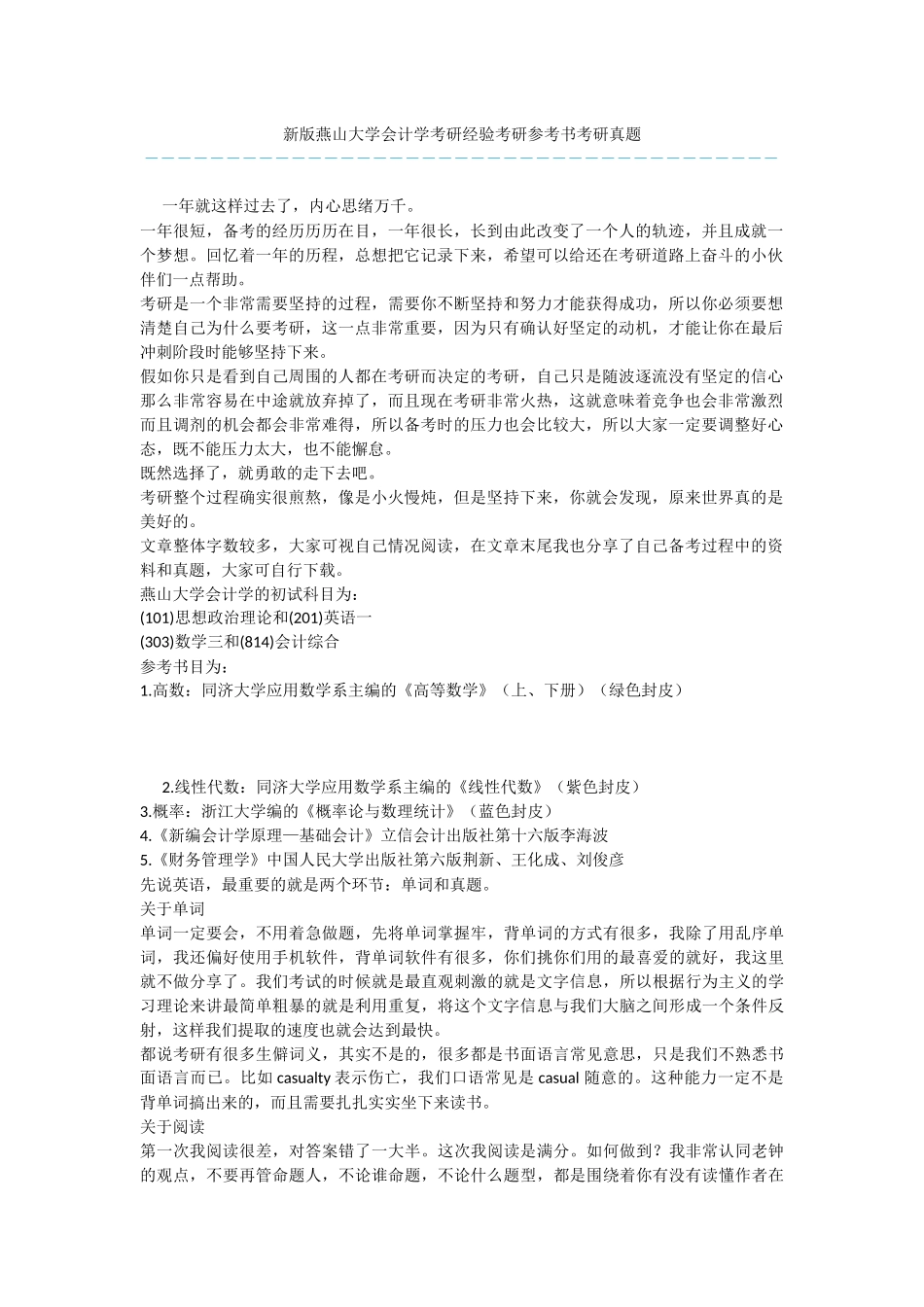 新版燕山大学会计学考研经验考研参考书考研真题

一年就这样过去了，内心思绪万千。
一年很短，备考的经历历历在目，一年很长，长到由此改变了一个人的轨迹，并且成就一个梦想。回忆着一年的历程，总想把它记录下来，希望可以给还在考研道路上奋斗的小伙伴们一点帮助。
考研是一个非常需要坚持的过程，需要你不断坚持和努力才能获得成功，所以你必须要想清楚自己为什么要考研，这一点非常重要，因为只有确认好坚定的动机，才能让你在最后冲刺阶段时能够坚持下来。
假如你只是看到自己周围的人都在考研而决定的考研，自己只是随波逐流没有坚定的信心那么非常容易在中途就放弃掉了，而且现在考研非常火热，这就意味着竞争也会非常激烈而且调剂的机会都会非常难得，所以备考时的压力也会比较大，所以大家一定要调整好心态，既不能压力太大，也不能懈怠。
既然选择了，就勇敢的走下去吧。
考研整个过程确实很煎熬，像是小火慢炖，但是坚持下来，你就会发现，原来世界真的是美好的。
文章整体字数较多，大家可视自己情况阅读，在文章末尾我也分享了自己备考过程中的资料和真题，大家可自行下载。
燕山大学会计学的初试科目为：
(101)思想政治理论和(201)英语一
(303)数学三和(814)会计综合
参考书目为：
1.高数：同济大学应用数学系主编的《高等数学》（上、下册）（绿色封皮）

2.线性代数：同济大学应用数学系主编的《线性代数》（紫色封皮）
3.概率：浙江大学编的《概率论与数理统计》（蓝色封皮）
4.《新编会计学原理—基础会计》立信会计出版社第十六版李海波
5.《财务管理学》中国人民大学出版社第六版荆新、王化成、刘俊彦
先说英语，最重要的就是两个环节：单词和真题。
关于单词
单词一定要会，不用着急做题，先将单词掌握牢，背单词的方式有很多，我除了用乱序单词，我还偏好使用手机软件，背单词软件有很多，你们挑你们用的最喜爱的就好，我这里就不做分享了。我们考试的时候就是最直观刺激的就是文字信息，所以根据行为主义的学习理论来讲最简单粗暴的就是利用重复，将这个文字信息与我们大脑之间形成一个条件反射，这样我们提取的速度也就会达到最快。
都说考研有很多生僻词义，其实不是的，很多都是书面语言常见意思，只是我们不熟悉书面语言而已。比如 casualty 表示伤亡，我们口语常见是 casual 随意的。这种能力一定不是背单词搞出来的，而且需要扎扎实实坐下来读书。
关于阅读
第一次我阅读很差，对答案错了一大半。这次我阅读是满分。如何做到？我非常认同老钟的观点，不要再管命题人，不论谁命题，不论什么题型，都是围绕着你有没有读懂作者在